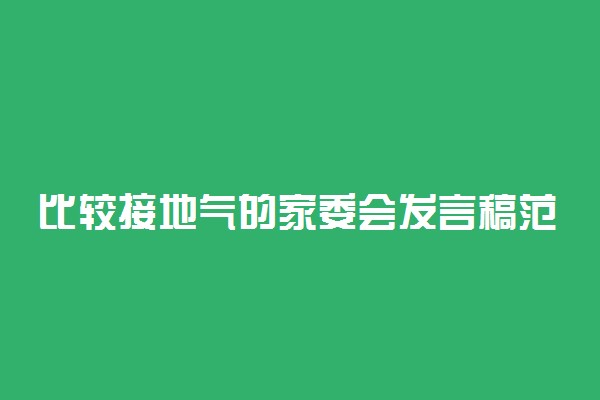 比较接地气的家委会发言稿范